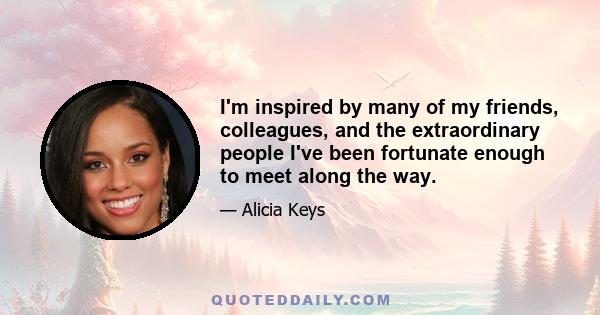 I'm inspired by many of my friends, colleagues, and the extraordinary people I've been fortunate enough to meet along the way.

— Alicia Keys

QUOTEDDAILY.COM